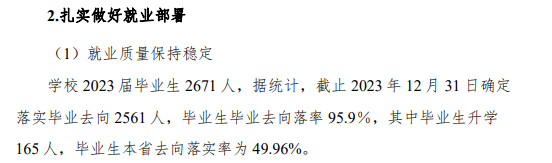 2.扎实做好就业部署

（1）就业质量保持稳定

学校 2023 届毕业生 2671 人，据统计，截止 2023 年 12 月 31 日确定落实毕业去向 2561 人，毕业生毕业去向落率 95.9%，其中毕业生升学 165 人，毕业生本省去向落实率为 49.96%。